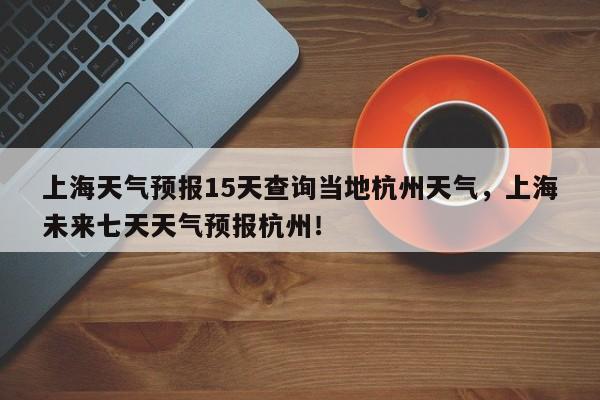 上海天气预报15天查询当地杭州天气，上海未来七天天气预报杭州！